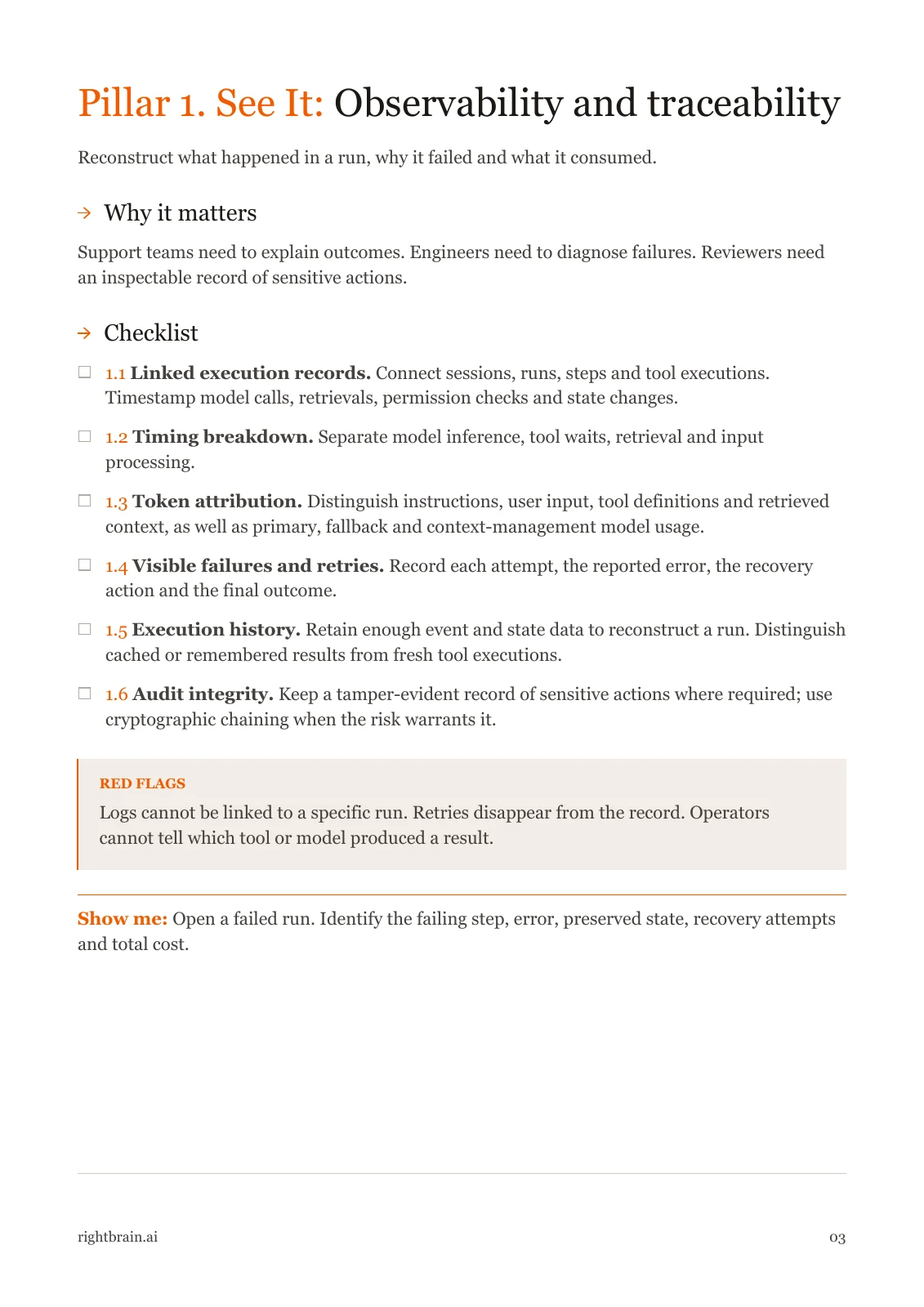 Pillar 1. See It: Observability and traceability

Reconstruct what happened in a run, why it failed and what it consumed.

→ Why it matters

Support teams need to explain outcomes. Engineers need to diagnose failures. Reviewers need an inspectable record of sensitive actions.

→ Checklist

☐ 1.1 Linked execution records. Connect sessions, runs, steps and tool executions. Timestamp model calls, retrievals, permission checks and state changes.

☐ 1.2 Timing breakdown. Separate model inference, tool waits, retrieval and input processing.

☐ 1.3 Token attribution. Distinguish instructions, user input, tool definitions and retrieved context, as well as primary, fallback and context-management model usage.

☐ 1.4 Visible failures and retries. Record each attempt, the reported error, the recovery action and the final outcome.

☐ 1.5 Execution history. Retain enough event and state data to reconstruct a run. Distinguish cached or remembered results from fresh tool executions.

☐ 1.6 Audit integrity. Keep a tamper-evident record of sensitive actions where required; use cryptographic chaining when the risk warrants it.

RED FLAGS

Logs cannot be linked to a specific run. Retries disappear from the record. Operators cannot tell which tool or model produced a result.

Show me: Open a failed run. Identify the failing step, error, preserved state, recovery attempts and total cost.

rightbrain.ai

03